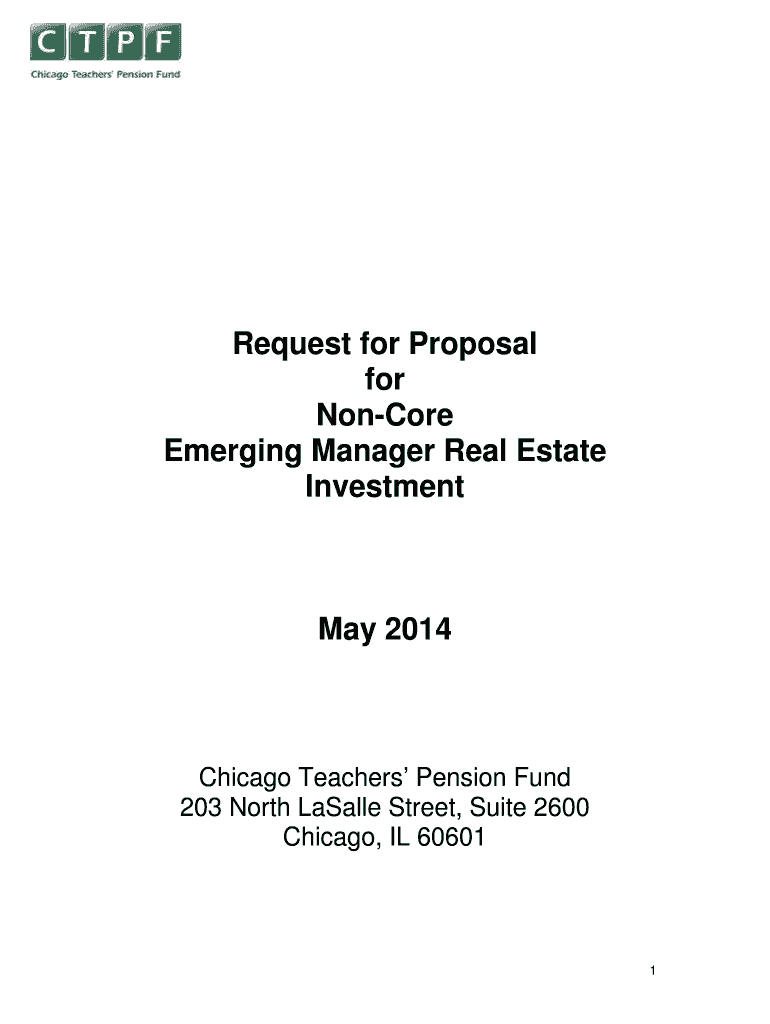 CTPF
Chicago Teachers' Pension Fund

Request for Proposal
for
Non-Core
Emerging Manager Real Estate
Investment

May 2014

Chicago Teachers' Pension Fund
203 North LaSalle Street, Suite 2600
Chicago, IL 60601

1